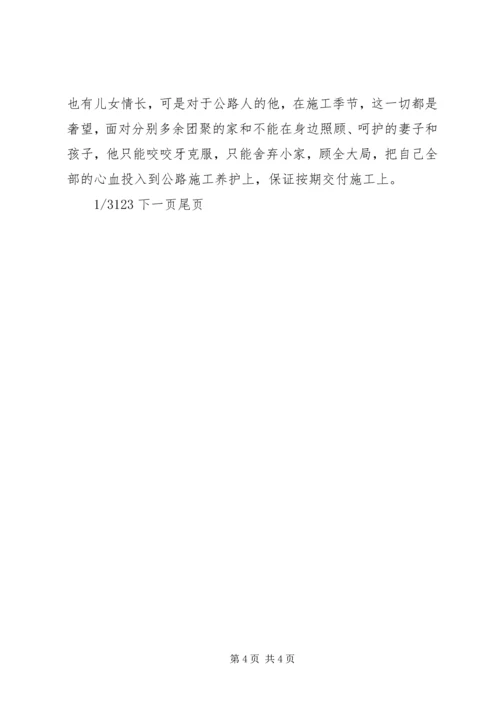 也有儿女情长，可是对于公路人的他，在施工季节，这一切都是奢望，面对分别多余团聚的家和不能在身边照顾、呵护的妻子和孩子，他只能咬咬牙克服，只能舍弃小家，顾全大局，把自己全部的心血投入到公路施工养护上，保证按期交付施工上。

1/3123下一页尾页

第4页 共4页